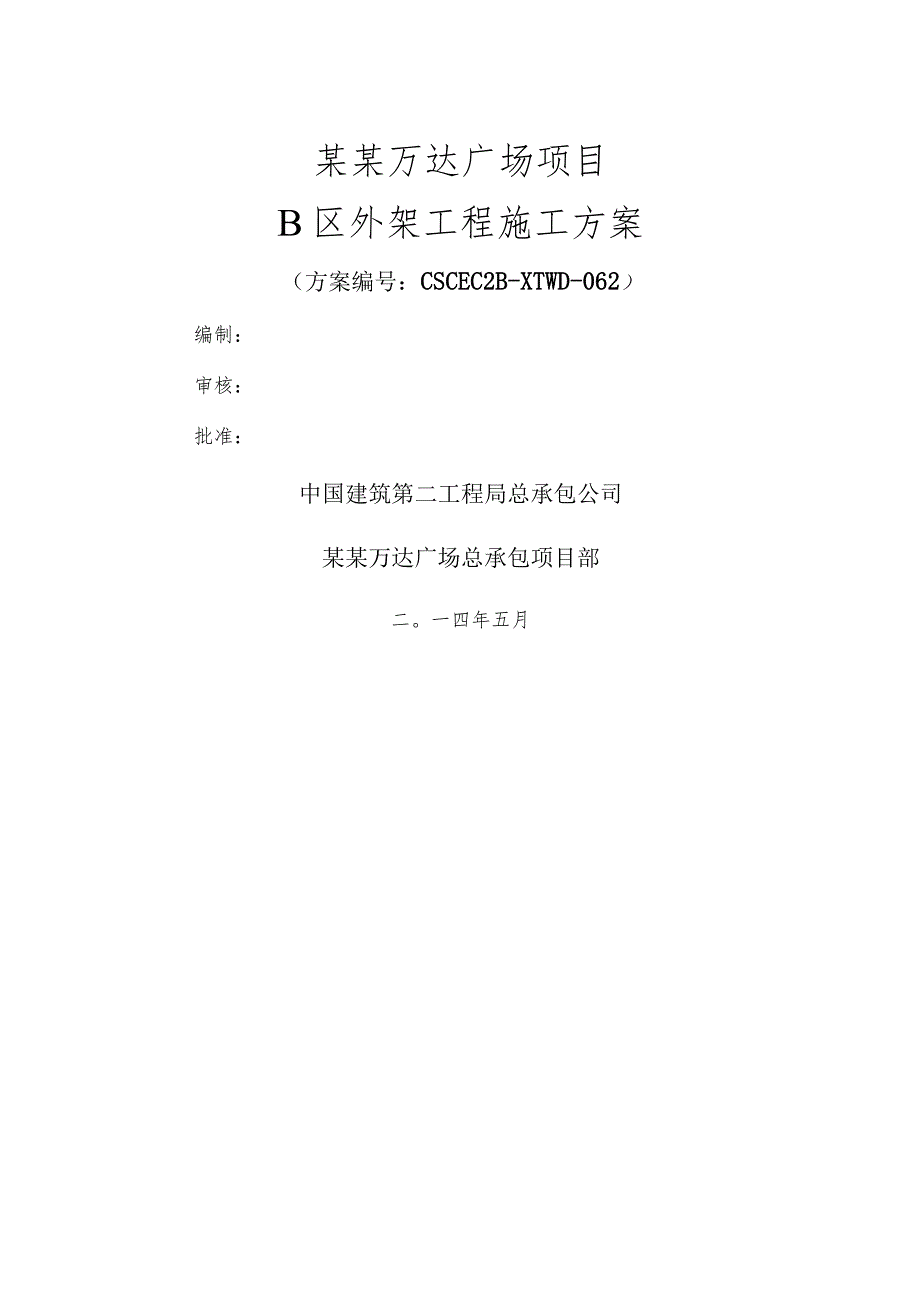 某某万达广场项目

B区外架工程施工方案

（方案编号：CSCEC2B-XTWD-062）

编制：

审核：

批准：

中国建筑第二工程局总承包公司

某某万达广场总承包项目部

二。一四年五月